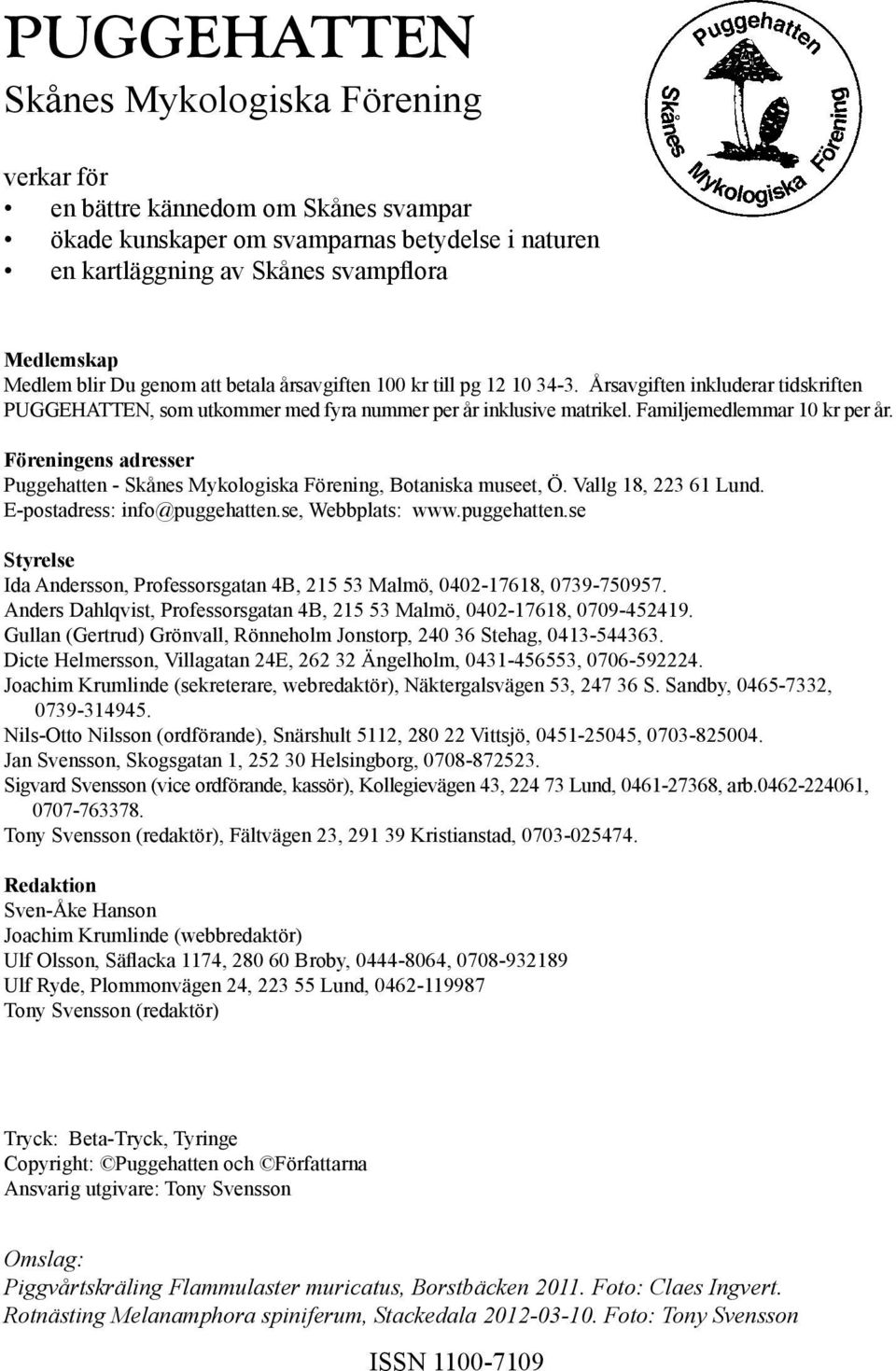 PUGGEHATTEN
Skånes Mykologiska Förening

Puggehatten
Skånes
Mykologiska
Förening

verkar för
• en bättre kännedom om Skånes svampar
• ökade kunskaper om svamparnas betydelse i naturen
• en kartläggning av Skånes svampflora

Medlemskap
Medlem blir Du genom att betala årsavgiften 100 kr till pg 12 10 34-3. Årsavgiften inkluderar tidskriften PUGGEHATTEN, som utkommer med fyra nummer per år inklusive matrikel. Familjemedlemmar 10 kr per år.

Föreningens adresser
Puggehatten - Skånes Mykologiska Förening, Botaniska museet, Ö. Vallg 18, 223 61 Lund. E-postadress: info@puggehatten.se, Webbplats: www.puggehatten.se

Styrelse
Ida Andersson, Professorsgatan 4B, 215 53 Malmö, 0402-17618, 0739-750957.
Anders Dahlqvist, Professorsgatan 4B, 215 53 Malmö, 0402-17618, 0709-452419.
Gullan (Gertrud) Grönvall, Rönneholm Jonstorp, 240 36 Stehag, 0413-544363.
Dicte Helmersson, Villagatan 24E, 262 32 Ängelholm, 0431-456553, 0706-592224.
Joachim Krumlinde (sekreterare, webredaktör), Näktergalsvägen 53, 247 36 S. Sandby, 0465-7332, 0739-314945.
Nils-Otto Nilsson (ordförande), Snärshult 5112, 280 22 Vittsjö, 0451-25045, 0703-825004.
Jan Svensson, Skogsgatan 1, 252 30 Helsingborg, 0708-872523.
Sigvard Svensson (vice ordförande, kassör), Kollegievägen 43, 224 73 Lund, 0461-27368, arb.0462-224061, 0707-763378.
Tony Svensson (redaktör), Fältvägen 23, 291 39 Kristianstad, 0703-025474.

Redaktion
Sven-Åke Hanson
Joachim Krumlinde (webbredaktör)
Ulf Olsson, Säflacka 1174, 280 60 Broby, 0444-8064, 0708-932189
Ulf Ryde, Plommonvägen 24, 223 55 Lund, 0462-119987
Tony Svensson (redaktör)

Tryck: Beta-Tryck, Tyringe
Copyright: ©Puggehatten och ©Författarna
Ansvarig utgivare: Tony Svensson

Omslag:
Piggvårtskräling Flammulaster muricatus, Borstbäcken 2011. Foto: Claes Ingvert.
Rotnästing Melanamphora spiniferum, Stackedala 2012-03-10. Foto: Tony Svensson

ISSN 1100-7109